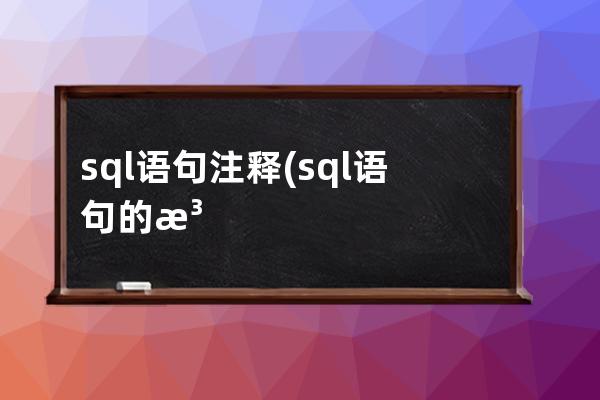 sql语句注释(sql语句的æ³